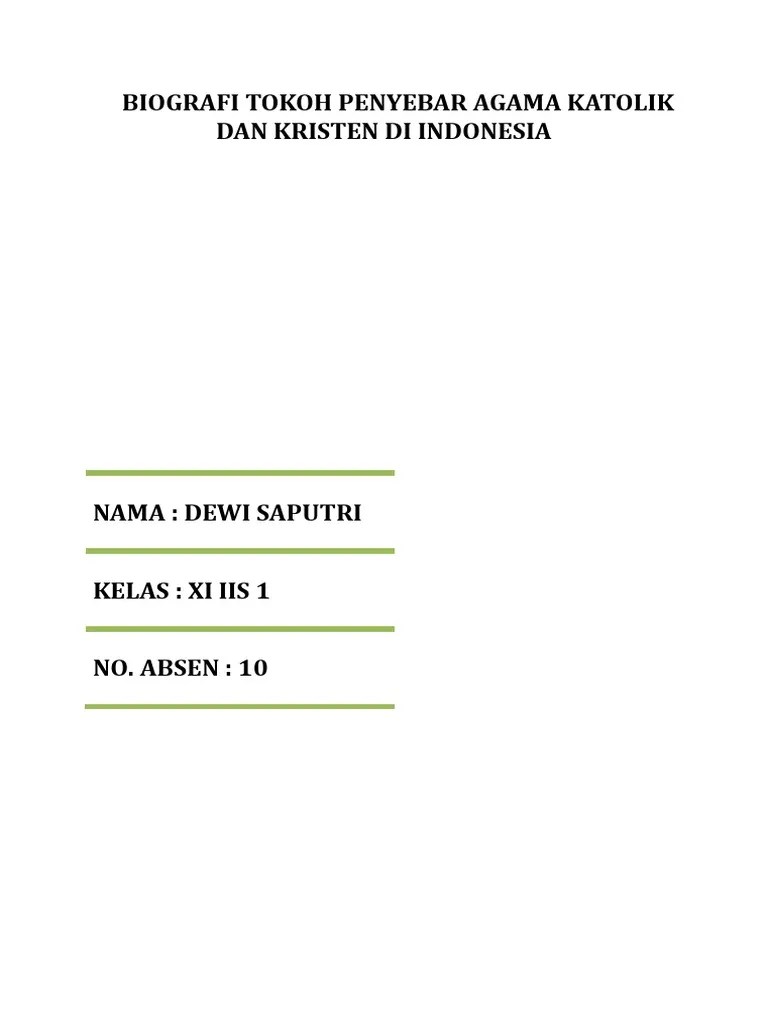 BIOGRAFI TOKOH PENYEBAR AGAMA KATOLIK DAN KRISTEN DI INDONESIA

NAMA : DEWI SAPUTRI

KELAS : XI IIS 1

NO. ABSEN : 10